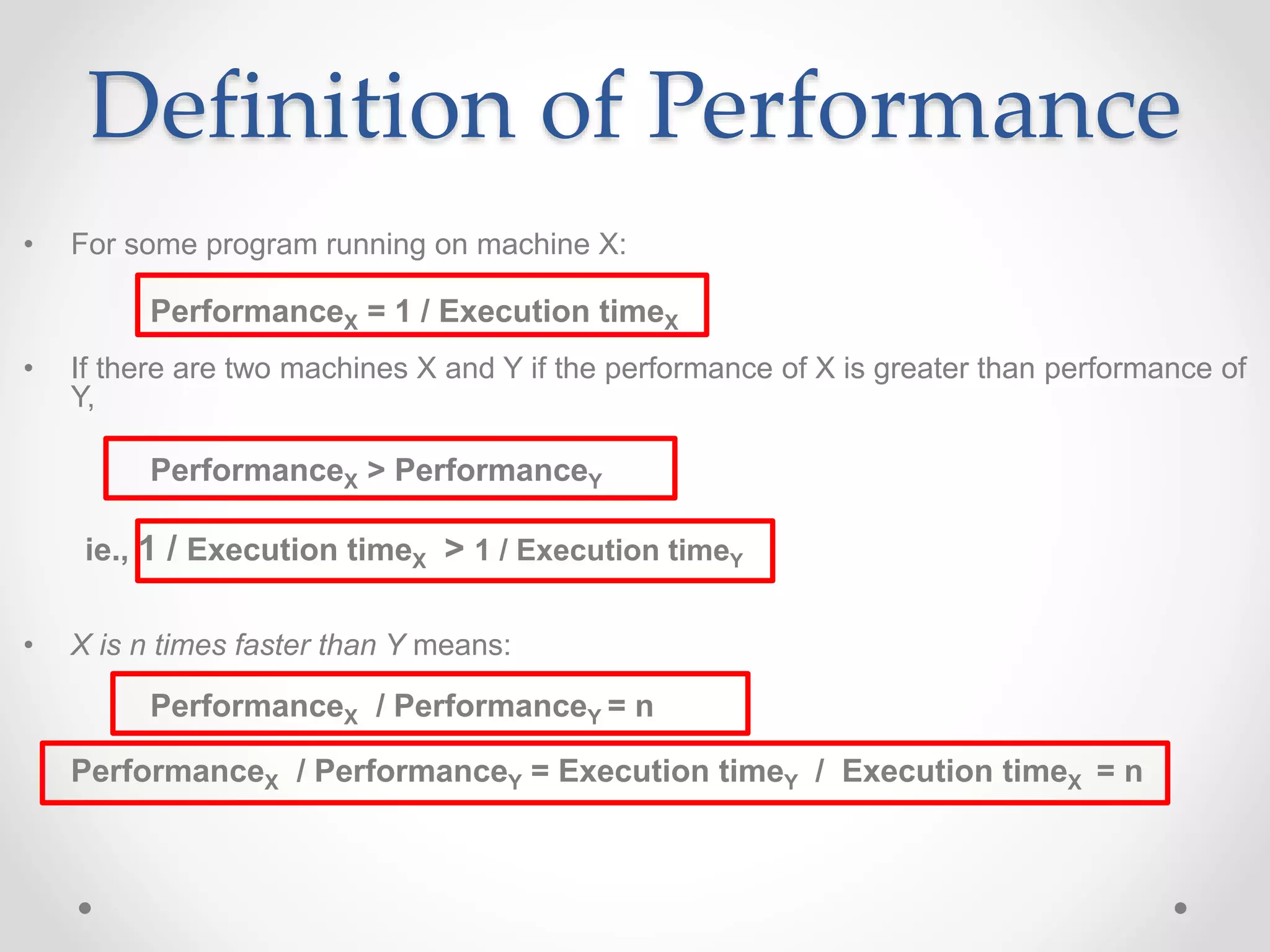 Definition of Performance

• For some program running on machine X:

$\text{Performance}_X = 1 / \text{Execution time}_X$

• If there are two machines X and Y if the performance of X is greater than performance of Y,

$\text{Performance}_X > \text{Performance}_Y$

ie., $1 / \text{Execution time}_X > 1 / \text{Execution time}_Y$

• X is n times faster than Y means:

$\text{Performance}_X / \text{Performance}_Y = n$

$\text{Performance}_X / \text{Performance}_Y = \text{Execution time}_Y / \text{Execution time}_X = n$